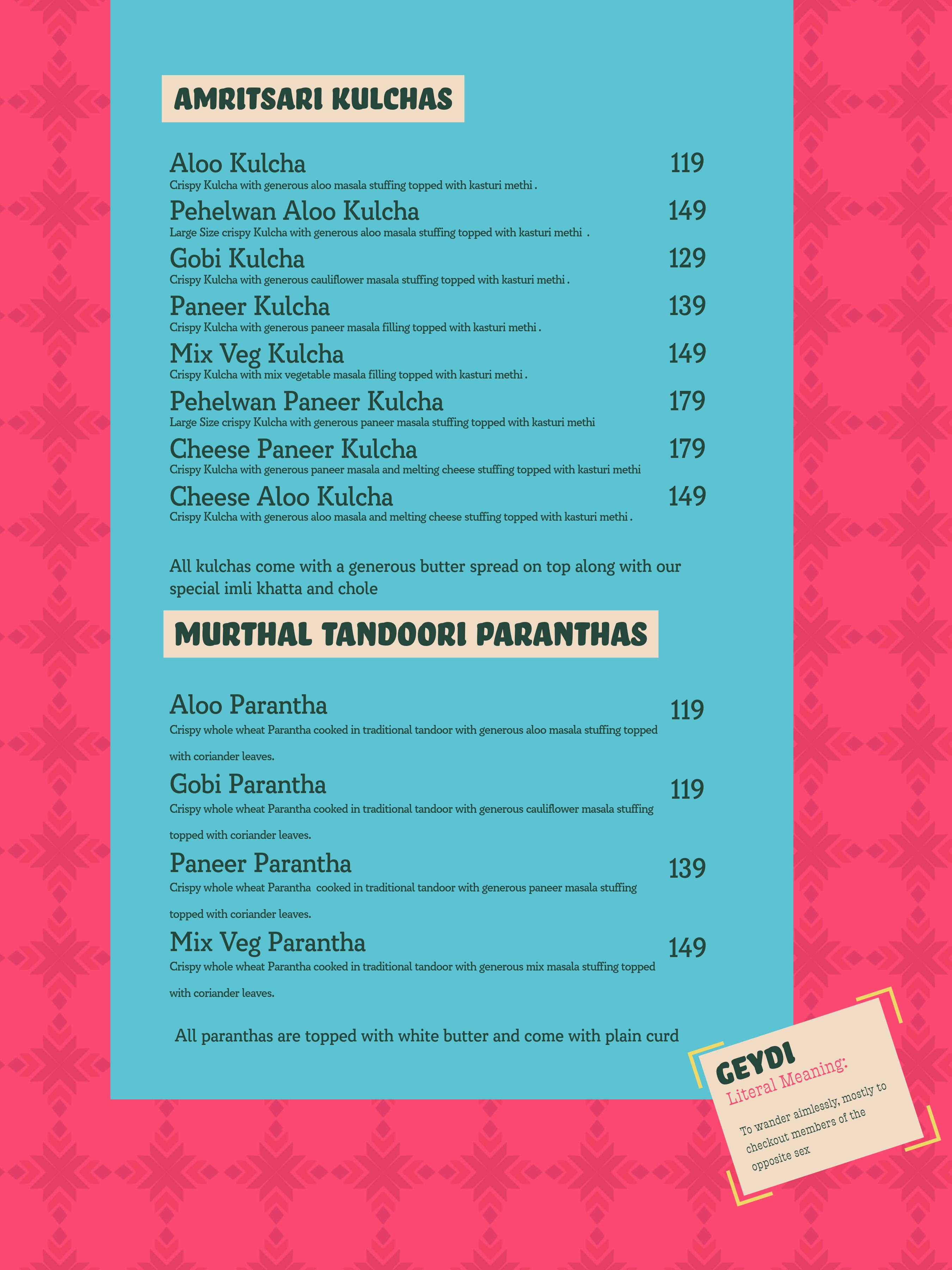 AMRITSARI KULCHAS

Aloo Kulcha 119
Crispy Kulcha with generous aloo masala stuffing topped with kasturi methi .

Pehelwan Aloo Kulcha 149
Large Size crispy Kulcha with generous aloo masala stuffing topped with kasturi methi .

Gobi Kulcha 129
Crispy Kulcha with generous cauliflower masala stuffing topped with kasturi methi .

Paneer Kulcha 139
Crispy Kulcha with generous paneer masala filling topped with kasturi methi .

Mix Veg Kulcha 149
Crispy Kulcha with mix vegetable masala filling topped with kasturi methi .

Pehelwan Paneer Kulcha 179
Large Size crispy Kulcha with generous paneer masala stuffing topped with kasturi methi

Cheese Paneer Kulcha 179
Crispy Kulcha with generous paneer masala and melting cheese stuffing topped with kasturi methi

Cheese Aloo Kulcha 149
Crispy Kulcha with generous aloo masala and melting cheese stuffing topped with kasturi methi .

All kulchas come with a generous butter spread on top along with our special imli khatta and chole

MURTHAL TANDOORI PARANTHAS

Aloo Parantha 119
Crispy whole wheat Parantha cooked in traditional tandoor with generous aloo masala stuffing topped with coriander leaves.

Gobi Parantha 119
Crispy whole wheat Parantha cooked in traditional tandoor with generous cauliflower masala stuffing topped with coriander leaves.

Paneer Parantha 139
Crispy whole wheat Parantha cooked in traditional tandoor with generous paneer masala stuffing topped with coriander leaves.

Mix Veg Parantha 149
Crispy whole wheat Parantha cooked in traditional tandoor with generous mix masala stuffing topped with coriander leaves.

All paranthas are topped with white butter and come with plain curd

GEYDI
Literal Meaning:
To wander aimlessly, mostly to checkout members of the opposite sex